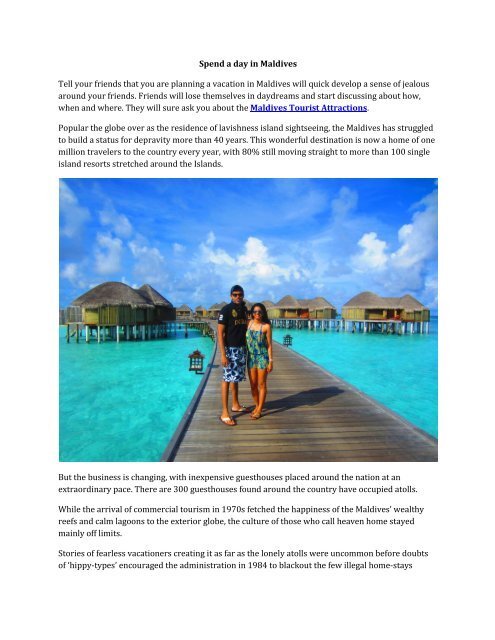 Spend a day in Maldives

Tell your friends that you are planning a vacation in Maldives will quick develop a sense of jealous around your friends. Friends will lose themselves in daydreams and start discussing about how, when and where. They will sure ask you about the Maldives Tourist Attractions.

Popular the globe over as the residence of lavishness island sightseeing, the Maldives has struggled to build a status for depravity more than 40 years. This wonderful destination is now a home of one million travelers to the country every year, with 80% still moving straight to more than 100 single island resorts stretched around the Islands.

But the business is changing, with inexpensive guesthouses placed around the nation at an extraordinary pace. There are 300 guesthouses found around the country have occupied atolls.

While the arrival of commercial tourism in 1970s fetched the happiness of the Maldives' wealthy reefs and calm lagoons to the exterior globe, the culture of those who call heaven home stayed mainly off limits.

Stories of fearless vacationers creating it as far as the lonely atolls were uncommon before doubts of 'hippy-types' encouraged the administration in 1984 to blackout the few illegal home-stays